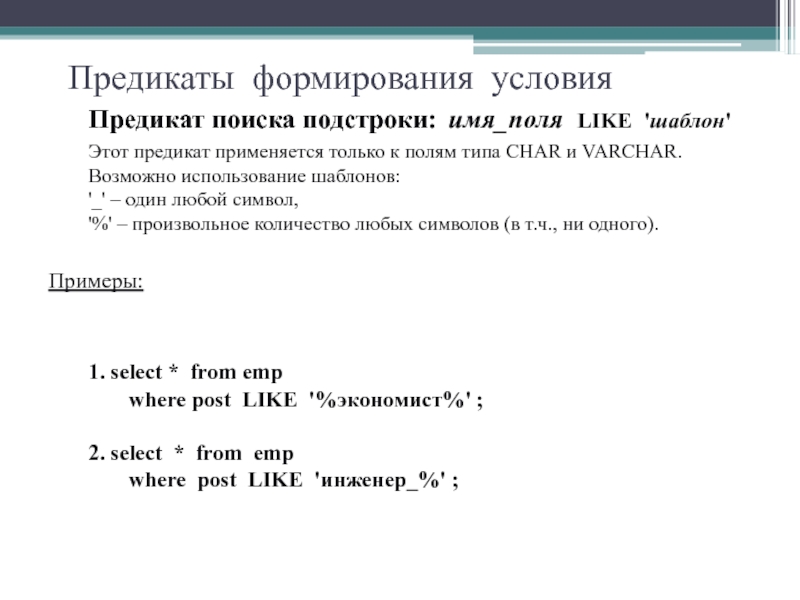 Предикаты формирования условия

Предикат поиска подстроки: имя_поля LIKE 'шаблон'

Этот предикат применяется только к полям типа CHAR и VARCHAR. Возможно использование шаблонов:
'_' – один любой символ,
'%' – произвольное количество любых символов (в т.ч., ни одного).

Примеры:

1. select * from emp
where post LIKE '%экономист%' ;

2. select * from emp
where post LIKE 'инженер_%' ;